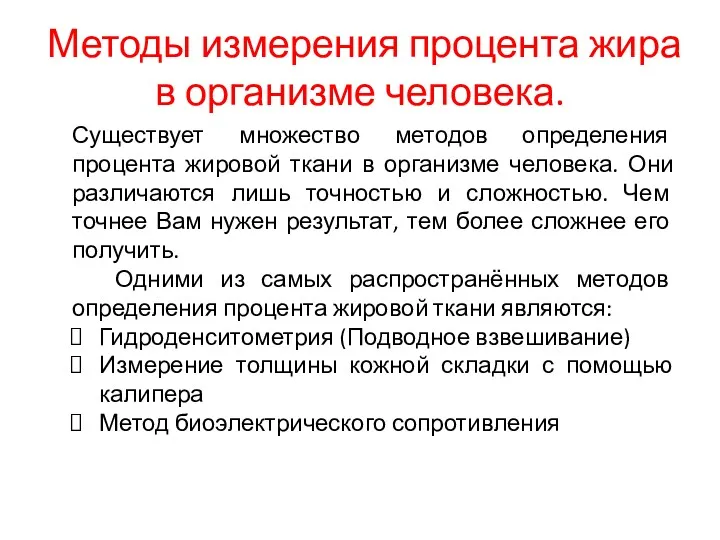 Методы измерения процента жира в организме человека.

Существует множество методов определения процента жировой ткани в организме человека. Они различаются лишь точностью и сложностью. Чем точнее Вам нужен результат, тем более сложнее его получить.

Одними из самых распространённых методов определения процента жировой ткани являются:

- Гидроденситометрия (Подводное взвешивание)
- Измерение толщины кожной складки с помощью калипера
- Метод биоэлектрического сопротивления